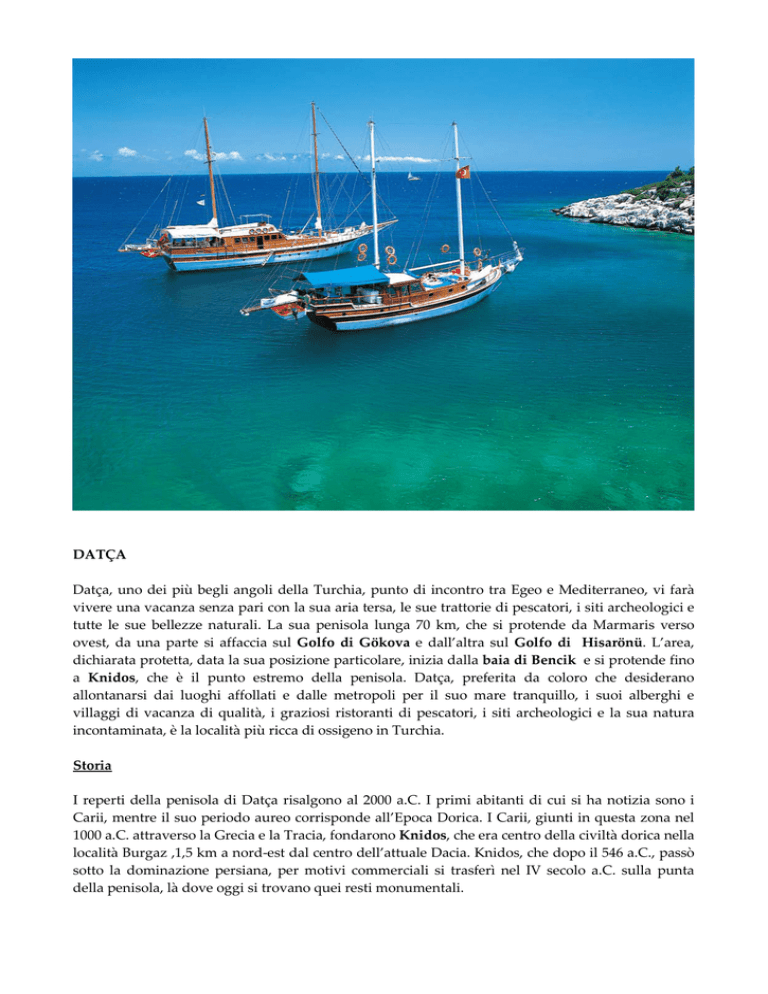 DATÇA

Datça, uno dei più begli angoli della Turchia, punto di incontro tra Egeo e Mediterraneo, vi farà vivere una vacanza senza pari con la sua aria tersa, le sue trattorie di pescatori, i siti archeologici e tutte le sue bellezze naturali. La sua penisola lunga 70 km, che si protende da Marmaris verso ovest, da una parte si affaccia sul Golfo di Gökova e dall'altra sul Golfo di Hisarönü. L'area, dichiarata protetta, data la sua posizione particolare, inizia dalla baia di Bencik e si protende fino a Knidos, che è il punto estremo della penisola. Datça, preferita da coloro che desiderano allontanarsi dai luoghi affollati e dalle metropoli per il suo mare tranquillo, i suoi alberghi e villaggi di vacanza di qualità, i graziosi ristoranti di pescatori, i siti archeologici e la sua natura incontaminata, è la località più ricca di ossigeno in Turchia.

Storia

I reperti della penisola di Datça risalgono al 2000 a.C. I primi abitanti di cui si ha notizia sono i Carii, mentre il suo periodo aureo corrisponde all'Epoca Dorica. I Carii, giunti in questa zona nel 1000 a.C. attraverso la Grecia e la Tracia, fondarono Knidos, che era centro della civiltà dorica nella località Burgaz ,1,5 km a nord-est dal centro dell'attuale Dacia. Knidos, che dopo il 546 a.C., passò sotto la dominazione persiana, per motivi commerciali si trasferì nel IV secolo a.C. sulla punta della penisola, là dove oggi si trovano quei resti monumentali.